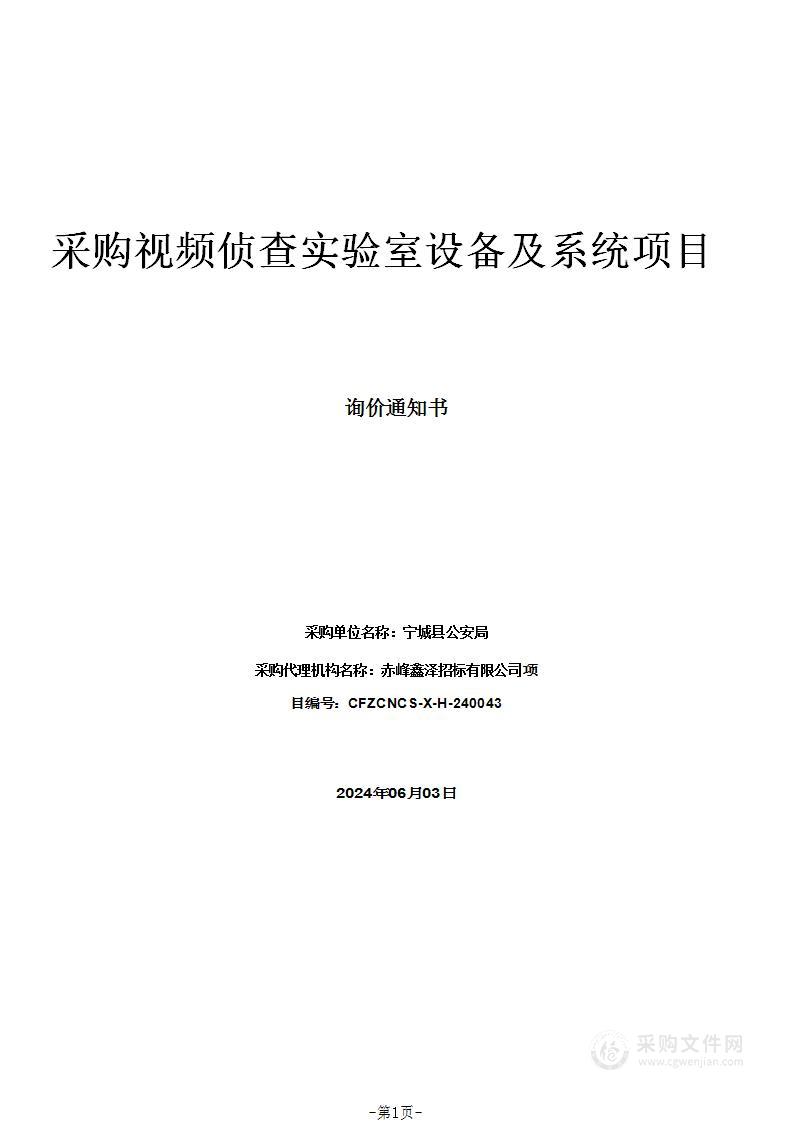 采购视频侦查实验室设备及系统项目

询价通知书

采购单位名称：宁城县公安局

采购代理机构名称：赤峰鑫泽招标有限公司项

目编号：CFZCNCS-X-H-240043

2024年06月03日

采购文件网
www.cgwenjian.com

-第1页-